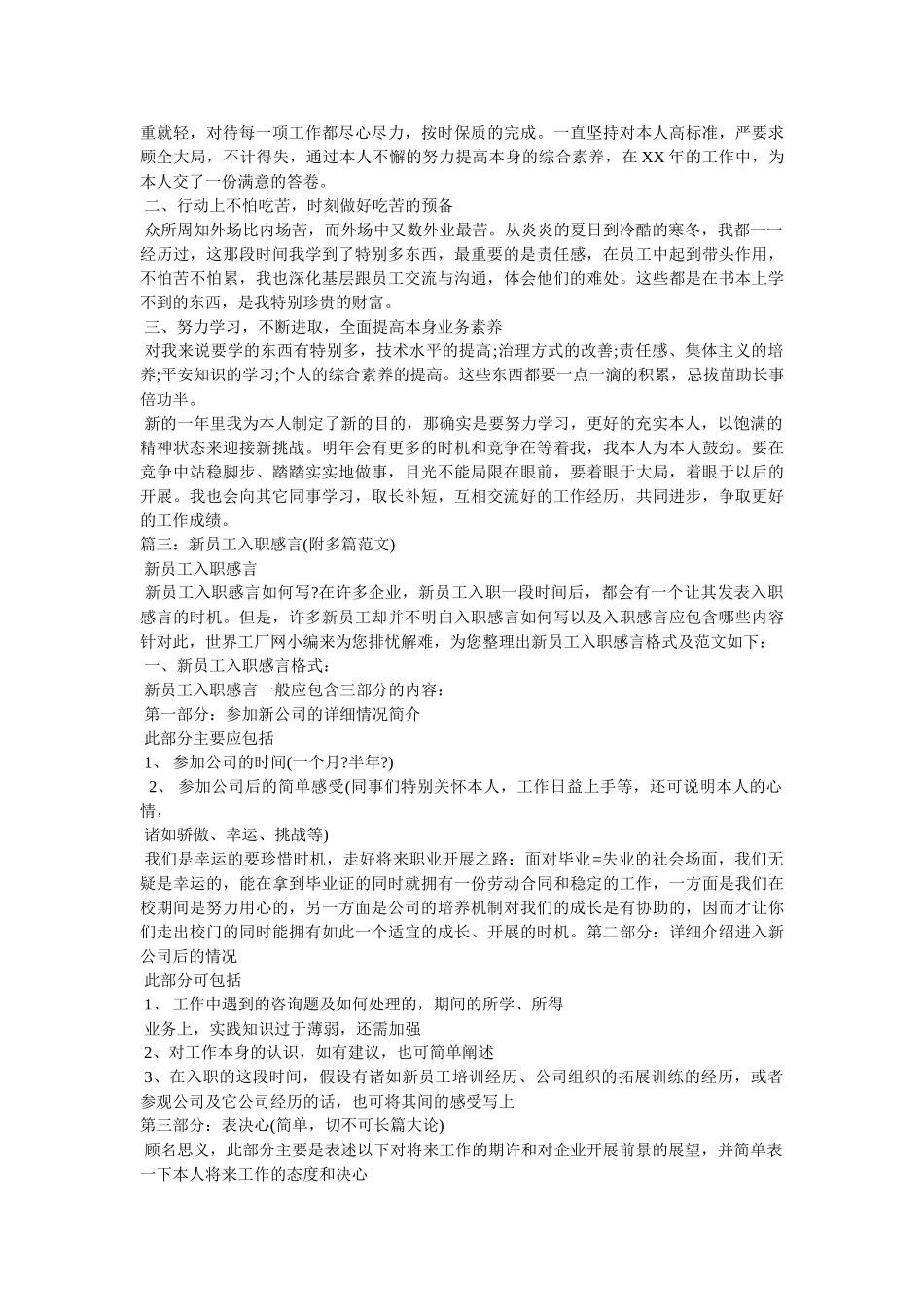 重就轻，对待每一项工作都尽心尽力，按时保质的完成。一直坚持对本人高标准，严要求顾全大局，不计得失，通过本人不懈的努力提高本身的综合素养，在 XX 年的工作中，为本人交了一份满意的答卷。

二、行动上不怕吃苦，时刻做好吃苦的预备

众所周知外场比内场苦，而外场中又数外业最苦。从炎炎的夏日到冷酷的寒冬，我都一一经历过，这那段时间我学到了特别多东西，最重要的是责任感，在员工中起到带头作用，不怕苦不怕累，我也深化基层跟员工交流与沟通，体会他们的难处。这些都是在书本上学不到的东西，是我特别珍贵的财富。

三、努力学习，不断进取，全面提高本身业务素养

对我来说要学的东西有特别多，技术水平的提高;治理方式的改善;责任感、集体主义的培养;平安知识的学习;个人的综合素养的提高。这些东西都要一点一滴的积累，忌拔苗助长事倍功半。

新的一年里我为本人制定了新的目的，那确实是要努力学习，更好的充实本人，以饱满的精神状态来迎接新挑战。明年会有更多的时机和竞争在等着我，我本人为本人鼓劲。要在竞争中站稳脚步、踏踏实实地做事，目光不能局限在眼前，要着眼于大局，着眼于以后的开展。我也会向其它同事学习，取长补短，互相交流好的工作经历，共同进步，争取更好的工作成绩。

篇三：新员工入职感言(附多篇范文)

新员工入职感言

新员工入职感言如何写?在许多企业，新员工入职一段时间后，都会有一个让其发表入职感言的时机。但是，许多新员工却并不明白入职感言如何写以及入职感言应包含哪些内容针对此，世界工厂网小编来为您排忧解难，为您整理出新员工入职感言格式及范文如下：

一、新员工入职感言格式：

新员工入职感言一般应包含三部分的内容：

第一部分：参加新公司的详细情况简介

此部分主要应包括

1、 参加公司的时间(一个月?半年?)

2、 参加公司后的简单感受(同事们特别关怀本人，工作日益上手等，还可说明本人的心情，

诸如骄傲、幸运、挑战等)

我们是幸运的要珍惜时机，走好将来职业开展之路：面对毕业=失业的社会场面，我们无疑是幸运的，能在拿到毕业证的同时就拥有一份劳动合同和稳定的工作，一方面是我们在校期间是努力用心的，另一方面是公司的培养机制对我们的成长是有协助的，因而才让你们走出校门的同时能拥有如此一个适宜的成长、开展的时机。第二部分：详细介绍进入新公司后的情况

此部分可包括

1、 工作中遇到的咨询题及如何处理的，期间的所学、所得

业务上，实践知识过于薄弱，还需加强

2、对工作本身的认识，如有建议，也可简单阐述

3、在入职的这段时间，假设有诸如新员工培训经历、公司组织的拓展训练的经历，或者参观公司及它公司经历的话，也可将其间的感受写上

第三部分：表决心(简单，切不可长篇大论)

顾名思义，此部分主要是表述以下对将来工作的期许和对企业开展前景的展望，并简单表一下本人将来工作的态度和决心